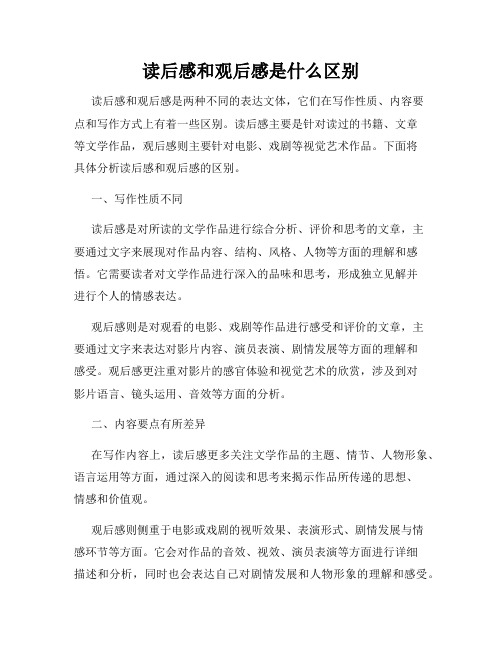 读后感和观后感是什么区别

读后感和观后感是两种不同的表达文体，它们在写作性质、内容要点和写作方式上有着一些区别。读后感主要是针对读过的书籍、文章等文学作品，观后感则主要针对电影、戏剧等视觉艺术作品。下面将具体分析读后感和观后感的区别。

一、写作性质不同

读后感是对所读的文学作品进行综合分析、评价和思考的文章，主要通过文字来展现对作品内容、结构、风格、人物等方面的理解和感悟。它需要读者对文学作品进行深入的品味和思考，形成独立见解并进行个人的情感表达。

观后感则是对观看的电影、戏剧等作品进行感受和评价的文章，主要通过文字来表达对影片内容、演员表演、剧情发展等方面的理解和感受。观后感更注重对影片的感官体验和视觉艺术的欣赏，涉及到对影片语言、镜头运用、音效等方面的分析。

二、内容要点有所差异

在写作内容上，读后感更多关注文学作品的主题、情节、人物形象、语言运用等方面，通过深入的阅读和思考来揭示作品所传递的思想、情感和价值观。

观后感则侧重于电影或戏剧的视听效果、表演形式、剧情发展与情感环节等方面。它会对作品的音效、视效、演员表演等方面进行详细描述和分析，同时也会表达自己对剧情发展和人物形象的理解和感受。